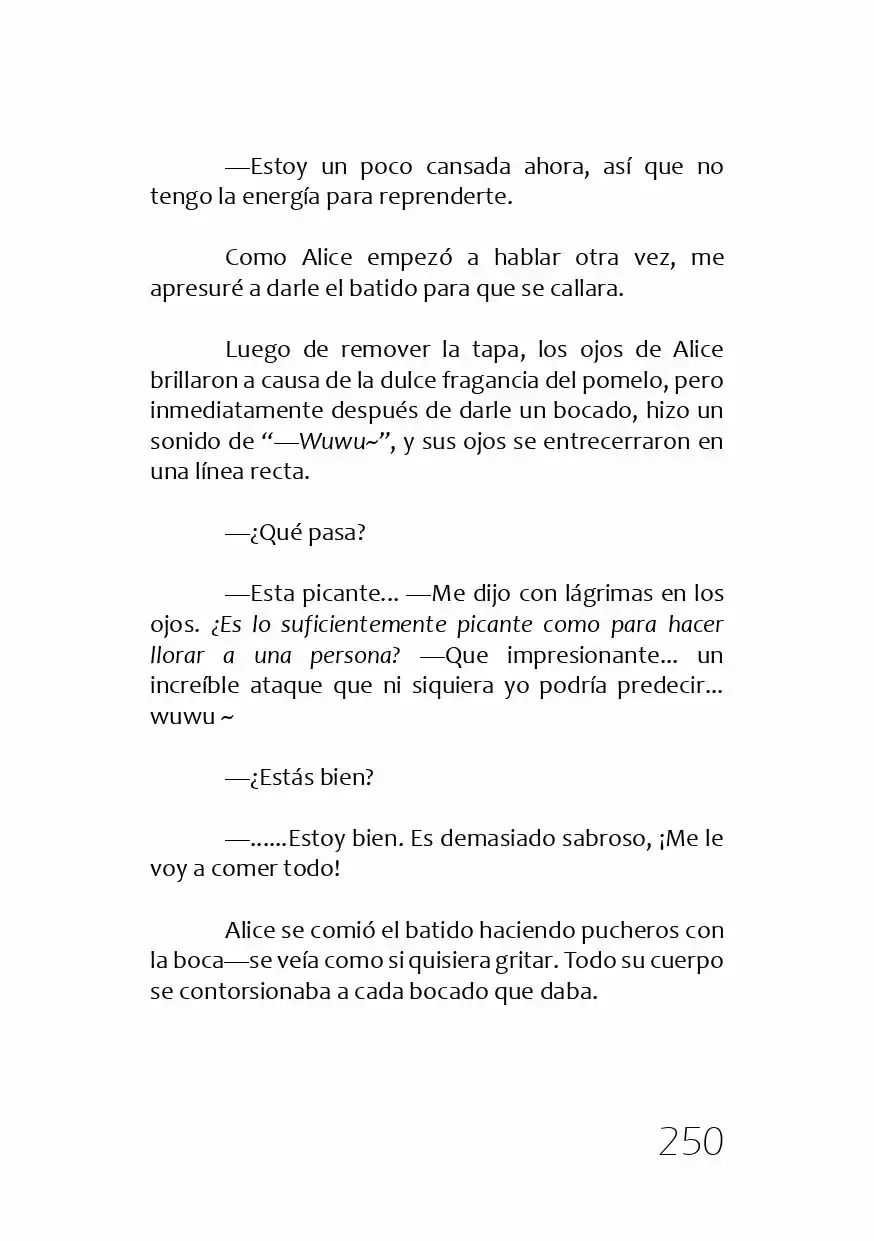 —Estoy un poco cansada ahora, así que no tengo la energía para reprenderte.

Como Alice empezó a hablar otra vez, me apresuré a darle el batido para que se callara.

Luego de remover la tapa, los ojos de Alice brillaron a causa de la dulce fragancia del pomelo, pero inmediatamente después de darle un bocado, hizo un sonido de "—Wuwu~", y sus ojos se entrecerraron en una línea recta.

—¿Qué pasa?

—Esta picante… —Me dijo con lágrimas en los ojos. ¿Es lo suficientemente picante como para hacer llorar a una persona? —Que impresionante… un increíble ataque que ni siquiera yo podría predecir… wuwu ~

—¿Estás bien?

—……Estoy bien. Es demasiado sabroso, ¡Me le voy a comer todo!

Alice se comió el batido haciendo pucheros con la boca—se veía como si quisiera gritar. Todo su cuerpo se contorsionaba a cada bocado que daba.

250